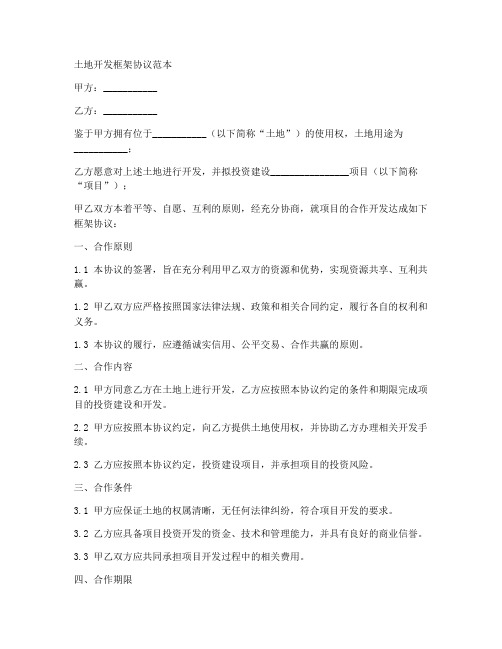 土地开发框架协议范本

甲方：__________

乙方：__________

鉴于甲方拥有位于__________（以下简称“土地”）的使用权，土地用途为__________；

乙方愿意对上述土地进行开发，并拟投资建设______________项目（以下简称“项目”）；

甲乙双方本着平等、自愿、互利的原则，经充分协商，就项目的合作开发达成如下框架协议：

一、合作原则

1.1 本协议的签署，旨在充分利用甲乙双方的资源和优势，实现资源共享、互利共赢。

1.2 甲乙双方应严格按照国家法律法规、政策和相关合同约定，履行各自的权利和义务。

1.3 本协议的履行，应遵循诚实信用、公平交易、合作共赢的原则。

二、合作内容

2.1 甲方同意乙方在土地上进行开发，乙方应按照本协议约定的条件和期限完成项目的投资建设和开发。

2.2 甲方应按照本协议约定，向乙方提供土地使用权，并协助乙方办理相关开发手续。

2.3 乙方应按照本协议约定，投资建设项目，并承担项目的投资风险。

三、合作条件

3.1 甲方应保证土地的权属清晰，无任何法律纠纷，符合项目开发的要求。

3.2 乙方应具备项目投资开发的资金、技术和管理能力，并具有良好的商业信誉。

3.3 甲乙双方应共同承担项目开发过程中的相关费用。

四、合作期限